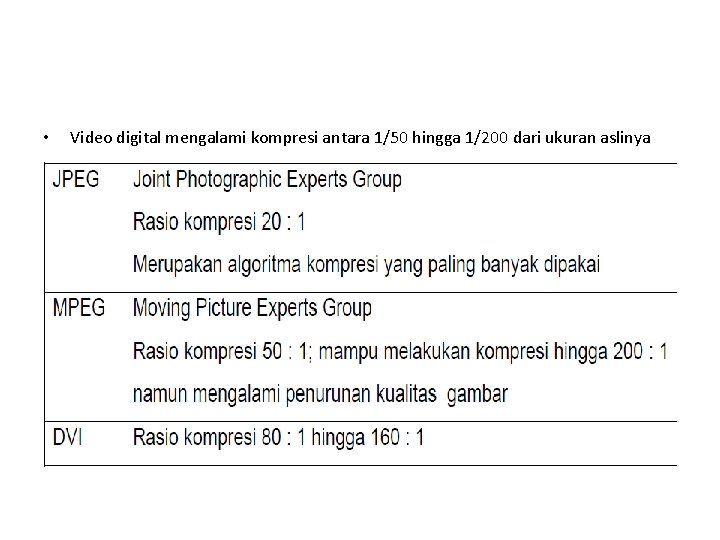 • Video digital mengalami kompresi antara 1/50 hingga 1/200 dari ukuran aslinya

| JPEG | Joint Photographic Experts Group Rasio kompresi 20 : 1 Merupakan algoritma kompresi yang paling banyak dipakai |
|---|---|
| MPEG | Moving Picture Experts Group Rasio kompresi 50 : 1; mampu melakukan kompresi hingga 200 : 1 namun mengalami penurunan kualitas gambar |
| DVI | Rasio kompresi 80 : 1 hingga 160 : 1 |